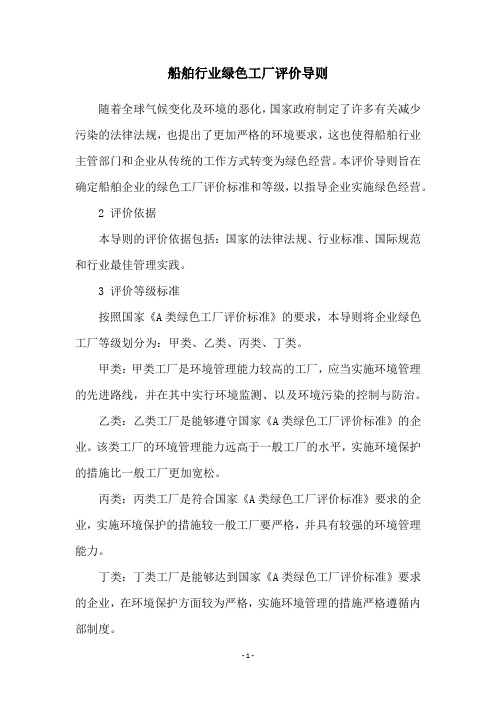 船舶行业绿色工厂评价导则

随着全球气候变化及环境的恶化，国家政府制定了许多有关减少污染的法律法规，也提出了更加严格的环境要求，这也使得船舶行业主管部门和企业从传统的工作方式转变为绿色经营。本评价导则旨在确定船舶企业的绿色工厂评价标准和等级，以指导企业实施绿色经营。

2 评价依据

本导则的评价依据包括：国家的法律法规、行业标准、国际规范和行业最佳管理实践。

3 评价等级标准

按照国家《A类绿色工厂评价标准》的要求，本导则将企业绿色工厂等级划分为：甲类、乙类、丙类、丁类。

甲类：甲类工厂是环境管理能力较高的工厂，应当实施环境管理的先进路线，并在其中实行环境监测、以及环境污染的控制与防治。

乙类：乙类工厂是能够遵守国家《A类绿色工厂评价标准》的企业。该类工厂的环境管理能力远高于一般工厂的水平，实施环境保护的措施比一般工厂更加宽松。

丙类：丙类工厂是符合国家《A类绿色工厂评价标准》要求的企业，实施环境保护的措施较一般工厂要严格，并具有较强的环境管理能力。

丁类：丁类工厂是能够达到国家《A类绿色工厂评价标准》要求的企业，在环境保护方面较为严格，实施环境管理的措施严格遵循内部制度。

- 1 -